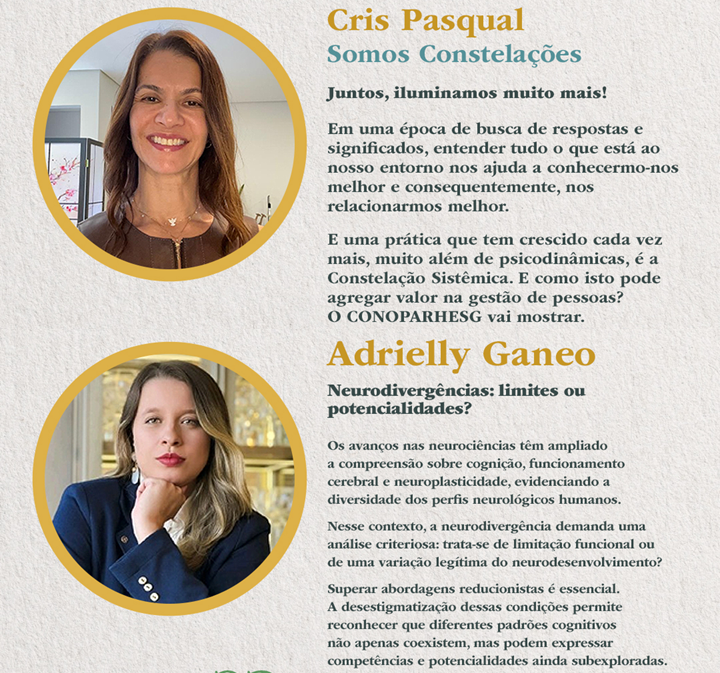 Cris Pasqual
Somos Constelações

Juntos, iluminamos muito mais!

Em uma época de busca de respostas e significados, entender tudo o que está ao nosso entorno nos ajuda a conhecermo-nos melhor e consequentemente, nos relacionarmos melhor.

E uma prática que tem crescido cada vez mais, muito além de psicodinâmicas, é a Constelação Sistêmica. E como isto pode agregar valor na gestão de pessoas? O CONOPARHESG vai mostrar.

Adrielly Ganeo

Neurodivergências: limites ou potencialidades?

Os avanços nas neurociências têm ampliado a compreensão sobre cognição, funcionamento cerebral e neuroplasticidade, evidenciando a diversidade dos perfis neurológicos humanos.

Nesse contexto, a neurodivergência demanda uma análise criteriosa: trata-se de limitação funcional ou de uma variação legítima do neurodesenvolvimento?

Superar abordagens reducionistas é essencial. A desestigmatização dessas condições permite reconhecer que diferentes padrões cognitivos não apenas coexistem, mas podem expressar competências e potencialidades ainda subexploradas.